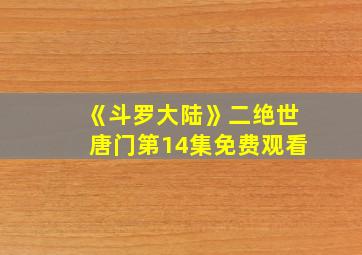 《斗罗大陆》二绝世唐门第14集免费观看